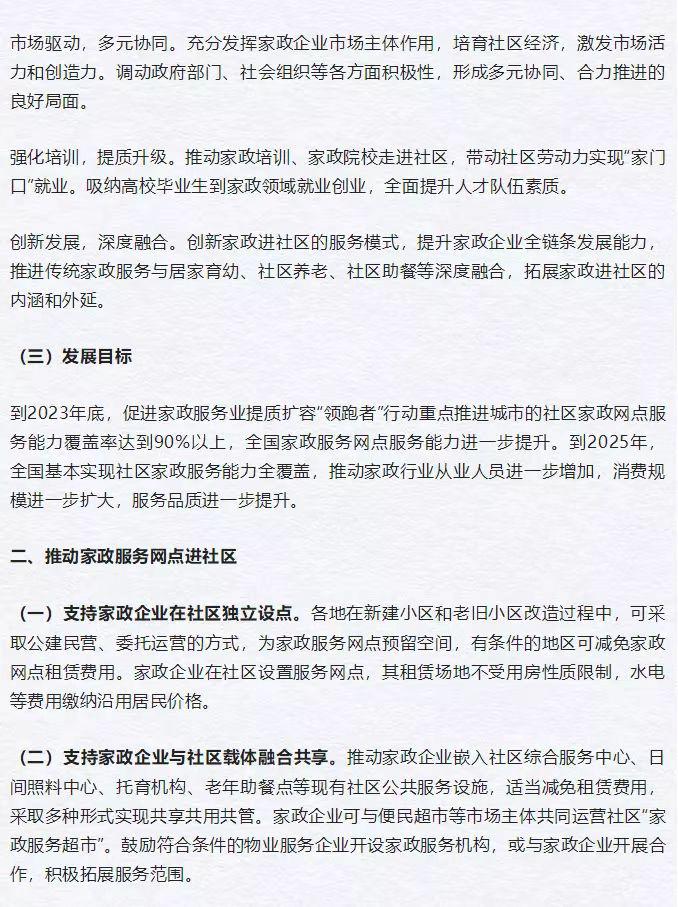 市场驱动，多元协同。充分发挥家政企业市场主体作用，培育社区经济，激发市场活力和创造力。调动政府部门、社会组织等各方面积极性，形成多元协同、合力推进的良好局面。

强化培训，提质升级。推动家政培训、家政院校走进社区，带动社区劳动力实现“家门口”就业。吸纳高校毕业生到家政领域就业创业，全面提升人才队伍素质。

创新发展，深度融合。创新家政进社区的服务模式，提升家政企业全链条发展能力，推进传统家政服务与居家育幼、社区养老、社区助餐等深度融合，拓展家政进社区的内涵和外延。

（三）发展目标

到2023年底，促进家政服务业提质扩容“领跑者”行动重点推进城市的社区家政网点服务能力覆盖率达到90%以上，全国家政服务网点服务能力进一步提升。到2025年，全国基本实现社区家政服务能力全覆盖，推动家政行业从业人员进一步增加，消费规模进一步扩大，服务品质进一步提升。

二、推动家政服务网点进社区

（一）支持家政企业在社区独立设点。各地在新建小区和老旧小区改造过程中，可采取公建民营、委托运营的方式，为家政服务网点预留空间，有条件的地区可减免家政网点租赁费用。家政企业在社区设置服务网点，其租赁场地不受用房性质限制，水电等费用缴纳沿用居民价格。

（二）支持家政企业与社区载体融合共享。推动家政企业嵌入社区综合服务中心、日间照料中心、托育机构、老年助餐点等现有社区公共服务设施，适当减免租赁费用，采取多种形式实现共享共用共管。家政企业可与便民超市等市场主体共同运营社区“家政服务超市”。鼓励符合条件的物业服务企业开设家政服务机构，或与家政企业开展合作，积极拓展服务范围。